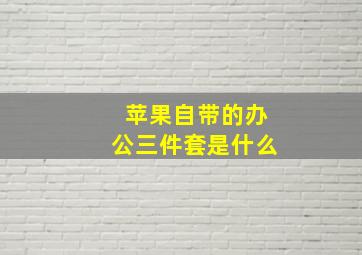 苹果自带的办公三件套是什么